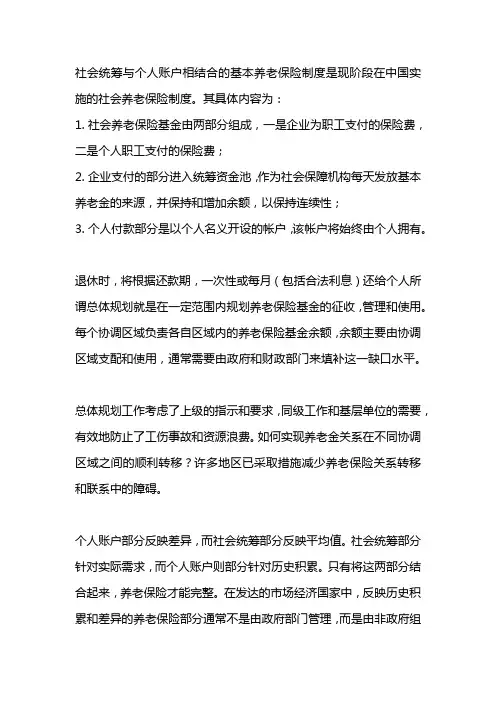 社会统筹与个人账户相结合的基本养老保险制度是现阶段在中国实施的社会养老保险制度。其具体内容为：

1. 社会养老保险基金由两部分组成，一是企业为职工支付的保险费，二是个人职工支付的保险费；

2. 企业支付的部分进入统筹资金池，作为社会保障机构每天发放基本养老金的来源，并保持和增加余额，以保持连续性；

3. 个人付款部分是以个人名义开设的帐户，该帐户将始终由个人拥有。

退休时，将根据还款期，一次性或每月（包括合法利息）还给个人所谓总体规划就是在一定范围内规划养老保险基金的征收，管理和使用。每个协调区域负责各自区域内的养老保险基金余额，余额主要由协调区域支配和使用，通常需要由政府和财政部门来填补这一缺口水平。

总体规划工作考虑了上级的指示和要求，同级工作和基层单位的需要，有效地防止了工伤事故和资源浪费。如何实现养老金关系在不同协调区域之间的顺利转移？许多地区已采取措施减少养老保险关系转移和联系中的障碍。

个人账户部分反映差异，而社会统筹部分反映平均值。社会统筹部分针对实际需求，而个人账户则部分针对历史积累。只有将这两部分结合起来，养老保险才能完整。在发达的市场经济国家中，反映历史积累和差异的养老保险部分通常不是由政府部门管理，而是由非政府组